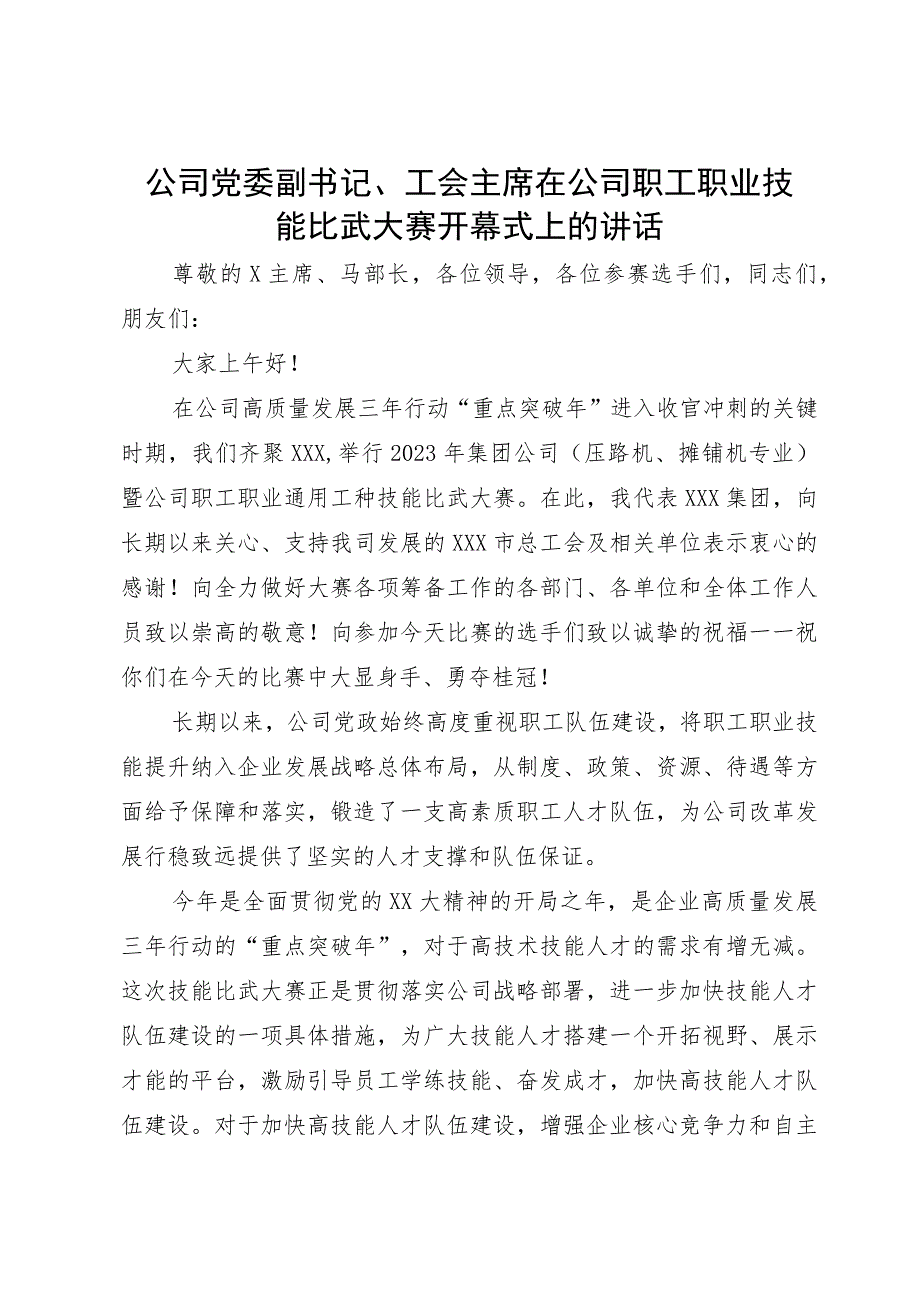 公司党委副书记、工会主席在公司职工职业技能比武大赛开幕式上的讲话

尊敬的X主席、马部长，各位领导，各位参赛选手们，同志们，朋友们：

大家上午好！

在公司高质量发展三年行动“重点突破年”进入收官冲刺的关键时期，我们齐聚XXX,举行2023年集团公司（压路机、摊铺机专业）暨公司职工职业通用工种技能比武大赛。在此，我代表XXX集团，向长期以来关心、支持我司发展的XXX市总工会及相关单位表示衷心的感谢！向全力做好大赛各项筹备工作的各部门、各单位和全体工作人员致以崇高的敬意！向参加今天比赛的选手们致以诚挚的祝福一一祝你们在今天的比赛中大显身手、勇夺桂冠！

长期以来，公司党政始终高度重视职工队伍建设，将职工职业技能提升纳入企业发展战略总体布局，从制度、政策、资源、待遇等方面给予保障和落实，锻造了一支高素质职工人才队伍，为公司改革发展行稳致远提供了坚实的人才支撑和队伍保证。

今年是全面贯彻党的XX大精神的开局之年，是企业高质量发展三年行动的“重点突破年”，对于高技术技能人才的需求有增无减。这次技能比武大赛正是贯彻落实公司战略部署，进一步加快技能人才队伍建设的一项具体措施，为广大技能人才搭建一个开拓视野、展示才能的平台，激励引导员工学练技能、奋发成才，加快高技能人才队伍建设。对于加快高技能人才队伍建设，增强企业核心竞争力和自主